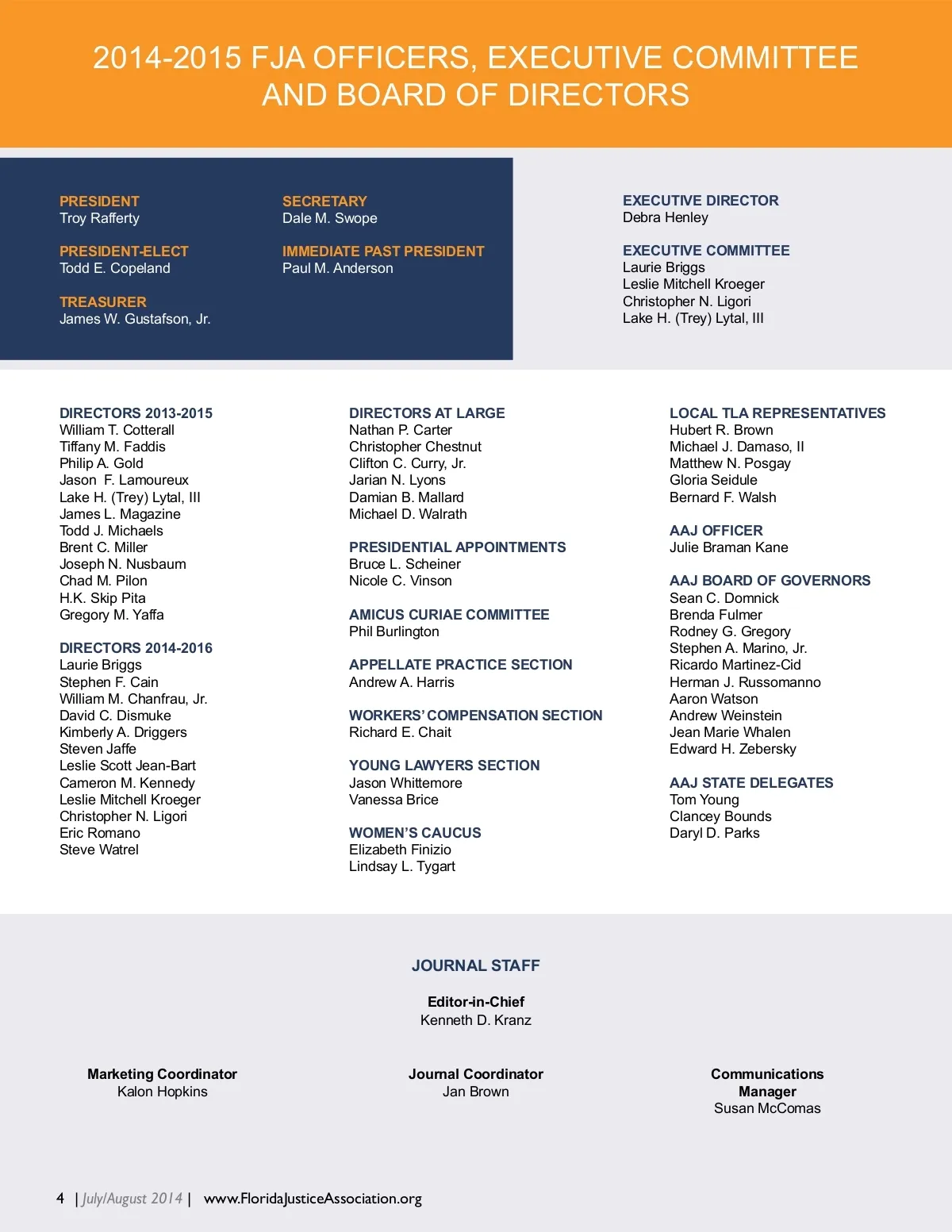 2014-2015 FJA OFFICERS, EXECUTIVE COMMITTEE AND BOARD OF DIRECTORS

PRESIDENT
Troy Rafferty

PRESIDENT-ELECT
Todd E. Copeland

TREASURER
James W. Gustafson, Jr.

SECRETARY
Dale M. Swope

IMMEDIATE PAST PRESIDENT
Paul M. Anderson

EXECUTIVE DIRECTOR
Debra Henley

EXECUTIVE COMMITTEE
Laurie Briggs
Leslie Mitchell Kroeger
Christopher N. Ligori
Lake H. (Trey) Lytal, III

DIRECTORS 2013-2015
William T. Cotterall
Tiffany M. Faddis
Philip A. Gold
Jason F. Lamoureux
Lake H. (Trey) Lytal, III
James L. Magazine
Todd J. Michaels
Brent C. Miller
Joseph N. Nusbaum
Chad M. Pilon
H.K. Skip Pita
Gregory M. Yaffa

DIRECTORS 2014-2016
Laurie Briggs
Stephen F. Cain
William M. Chanfrau, Jr.
David C. Dismuke
Kimberly A. Driggers
Steven Jaffe
Leslie Scott Jean-Bart
Cameron M. Kennedy
Leslie Mitchell Kroeger
Christopher N. Ligori
Eric Romano
Steve Watrel

DIRECTORS AT LARGE
Nathan P. Carter
Christopher Chestnut
Clifton C. Curry, Jr.
Jarian N. Lyons
Damian B. Mallard
Michael D. Walrath

PRESIDENTIAL APPOINTMENTS
Bruce L. Scheiner
Nicole C. Vinson

AMICUS CURIAE COMMITTEE
Phil Burlington

APPELLATE PRACTICE SECTION
Andrew A. Harris

WORKERS' COMPENSATION SECTION
Richard E. Chait

YOUNG LAWYERS SECTION
Jason Whittemore
Vanessa Brice

WOMEN'S CAUCUS
Elizabeth Finizio
Lindsay L. Tygart

LOCAL TLA REPRESENTATIVES
Hubert R. Brown
Michael J. Damaso, II
Matthew N. Posgay
Gloria Seidule
Bernard F. Walsh

AAJ OFFICER
Julie Braman Kane

AAJ BOARD OF GOVERNORS
Sean C. Domnick
Brenda Fulmer
Rodney G. Gregory
Stephen A. Marino, Jr.
Ricardo Martinez-Cid
Herman J. Russomanno
Aaron Watson
Andrew Weinstein
Jean Marie Whalen
Edward H. Zebersky

AAJ STATE DELEGATES
Tom Young
Clancey Bounds
Daryl D. Parks

JOURNAL STAFF

Editor-in-Chief
Kenneth D. Kranz

Marketing Coordinator
Kalon Hopkins

Journal Coordinator
Jan Brown

Communications Manager
Susan McComas

4 | July/August 2014 | www.FloridaJusticeAssociation.org